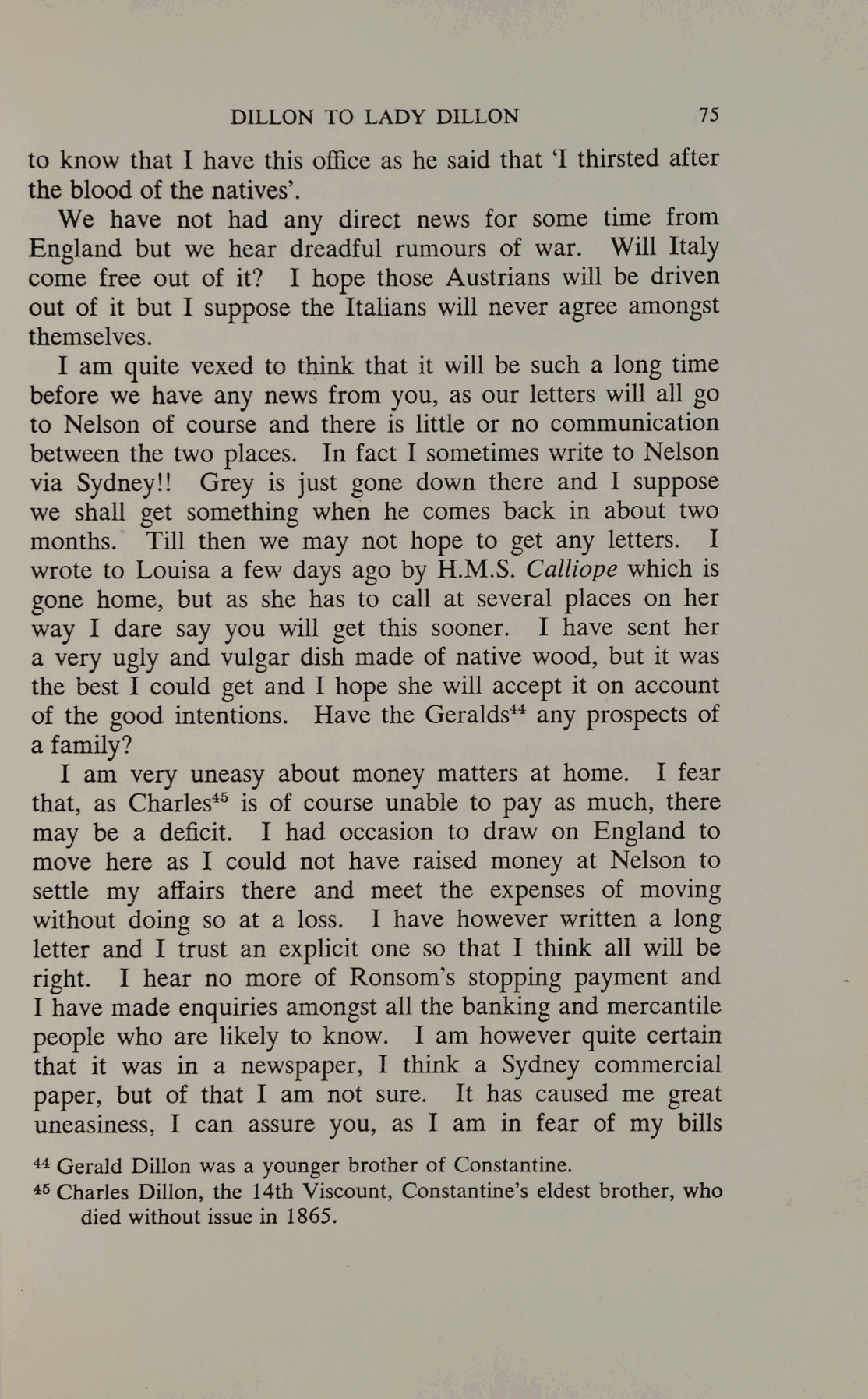 DILLON TO LADY DILLON 75

to know that I have this office as he said that 'I thirsted after the blood of the natives'.

We have not had any direct news for some time from England but we hear dreadful rumours of war. Will Italy come free out of it? I hope those Austrians will be driven out of it but I suppose the Italians will never agree amongst themselves.

I am quite vexed to think that it will be such a long time before we have any news from you, as our letters will all go to Nelson of course and there is little or no communication between the two places. In fact I sometimes write to Nelson via Sydney!! Grey is just gone down there and I suppose we shall get something when he comes back in about two months. Till then we may not hope to get any letters. I wrote to Louisa a few days ago by H.M.S. Calliope which is gone home, but as she has to call at several places on her way I dare say you will get this sooner. I have sent her a very ugly and vulgar dish made of native wood, but it was the best I could get and I hope she will accept it on account of the good intentions. Have the Geralds$^{44}$ any prospects of a family?

I am very uneasy about money matters at home. I fear that, as Charles$^{45}$ is of course unable to pay as much, there may be a deficit. I had occasion to draw on England to move here as I could not have raised money at Nelson to settle my affairs there and meet the expenses of moving without doing so at a loss. I have however written a long letter and I trust an explicit one so that I think all will be right. I hear no more of Ronsom's stopping payment and I have made enquiries amongst all the banking and mercantile people who are likely to know. I am however quite certain that it was in a newspaper, I think a Sydney commercial paper, but of that I am not sure. It has caused me great uneasiness, I can assure you, as I am in fear of my bills

$^{44}$ Gerald Dillon was a younger brother of Constantine.
$^{45}$ Charles Dillon, the 14th Viscount, Constantine's eldest brother, who died without issue in 1865.